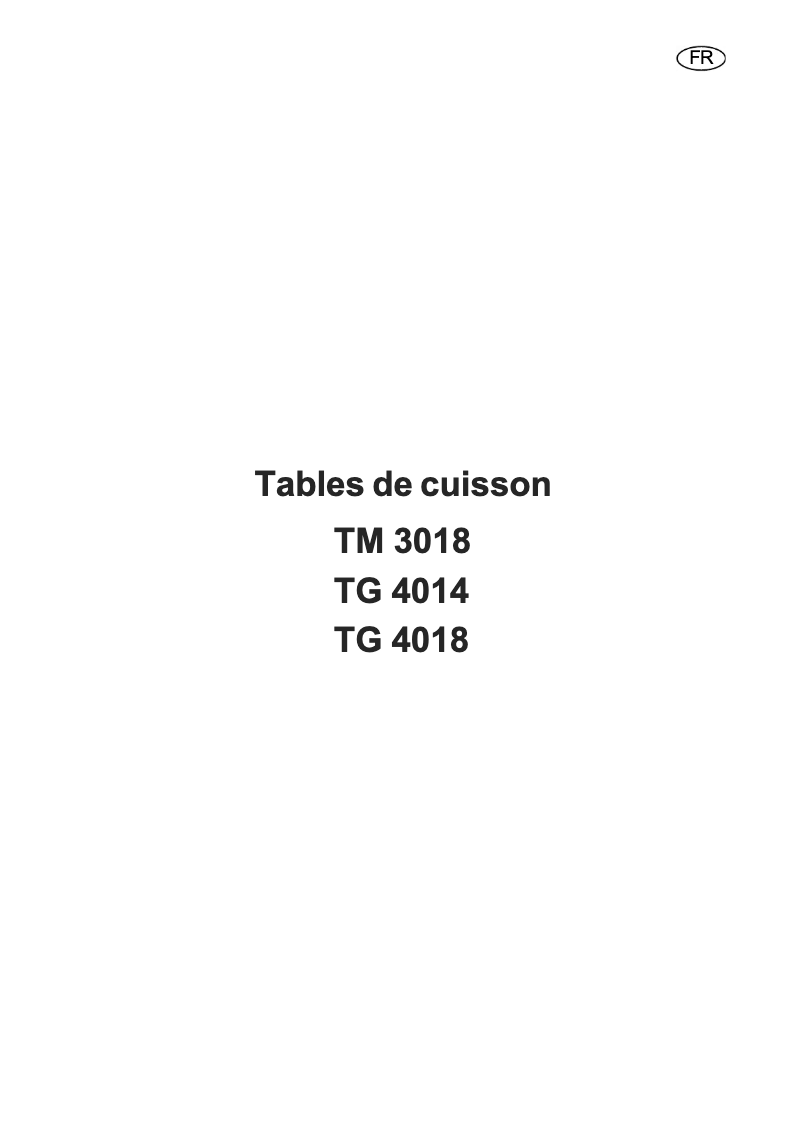 FR

Tables de cuisson

TM 3018
TG 4014
TG 4018